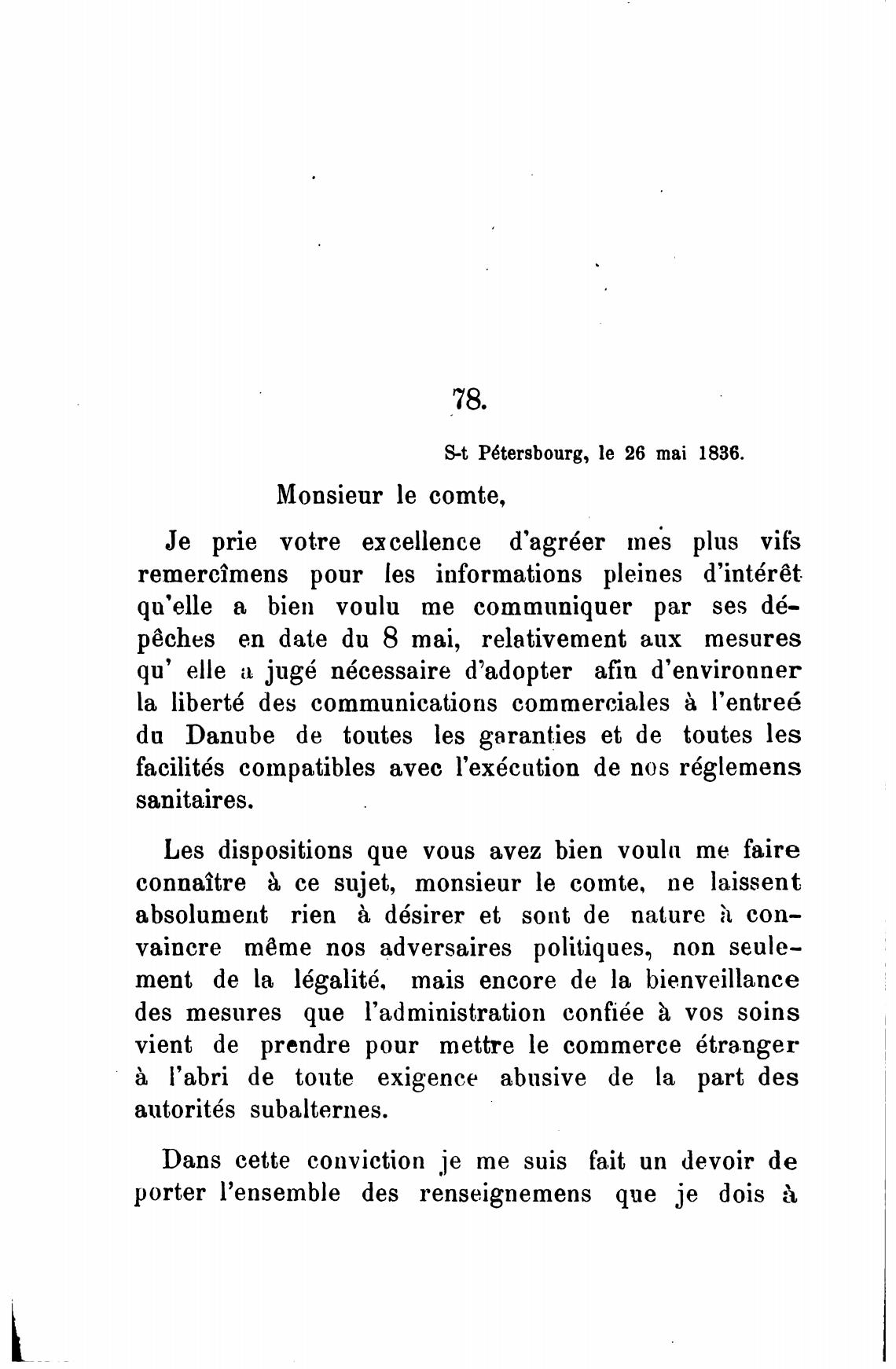 78.

S-t Pétersbourg, le 26 mai 1836.

Monsieur le comte,

Je prie votre excellence d'agréer mes plus vifs remercîmens pour les informations pleines d'intérêt qu'elle a bien voulu me communiquer par ses dépêches en date du 8 mai, relativement aux mesures qu' elle a jugé nécessaire d'adopter afin d'environner la liberté des communications commerciales à l'entreé du Danube de toutes les garanties et de toutes les facilités compatibles avec l'exécution de nos réglemens sanitaires.

Les dispositions que vous avez bien voulu me faire connaître à ce sujet, monsieur le comte, ne laissent absolument rien à désirer et sont de nature à convaincre même nos adversaires politiques, non seulement de la légalité, mais encore de la bienveillance des mesures que l'administration confiée à vos soins vient de prendre pour mettre le commerce étranger à l'abri de toute exigence abusive de la part des autorités subalternes.

Dans cette conviction je me suis fait un devoir de porter l'ensemble des renseignemens que je dois à